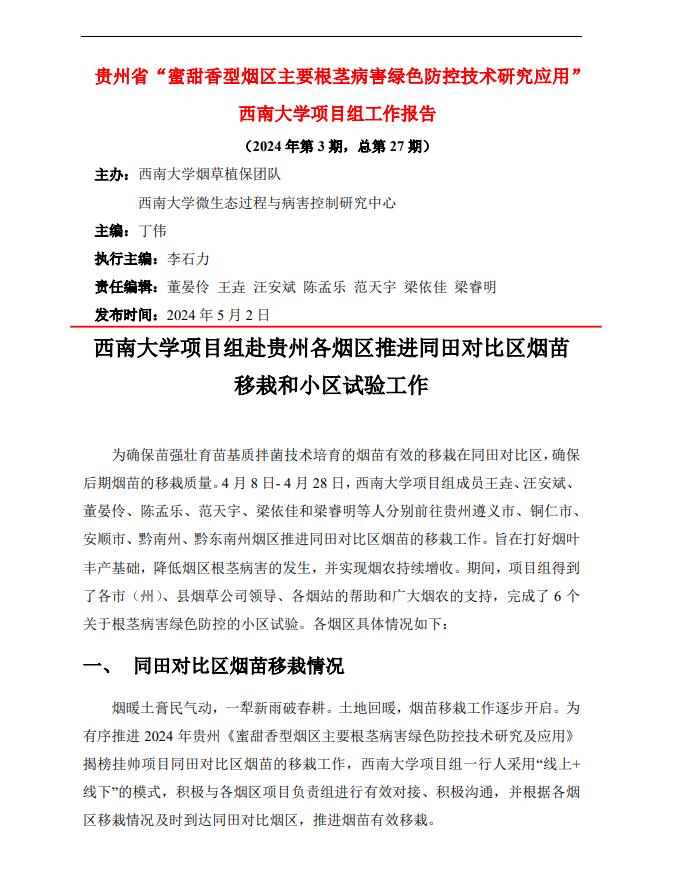 贵州省“蜜甜香型烟区主要根茎病害绿色防控技术研究应用”

西南大学项目组工作报告

（2024 年第 3 期，总第 27 期）

主办：西南大学烟草植保团队

西南大学微生态过程与病害控制研究中心

主编：丁伟

执行主编：李石力

责任编辑：董晏伶 王垚 汪安斌 陈孟乐 范天宇 梁依佳 梁睿明

发布时间：2024 年 5 月 2 日

西南大学项目组赴贵州各烟区推进同田对比区烟苗移栽和小区试验工作

为确保苗强壮育苗基质拌菌技术培育的烟苗有效的移栽在同田对比区，确保后期烟苗的移栽质量。4 月 8 日- 4 月 28 日，西南大学项目组成员王垚、汪安斌、董晏伶、陈孟乐、范天宇、梁依佳和梁睿明等人分别前往贵州遵义市、铜仁市、安顺市、黔南州、黔东南州烟区推进同田对比区烟苗的移栽工作。旨在打好烟叶丰产基础，降低烟区根茎病害的发生，并实现烟农持续增收。期间，项目组得到了各市（州）、县烟草公司领导、各烟站的帮助和广大烟农的支持，完成了 6 个关于根茎病害绿色防控的小区试验。各烟区具体情况如下：

一、 同田对比区烟苗移栽情况

烟暖土膏民气动，一犁新雨破春耕。土地回暖，烟苗移栽工作逐步开启。为有序推进 2024 年贵州《蜜甜香型烟区主要根茎病害绿色防控技术研究及应用》揭榜挂帅项目同田对比区烟苗的移栽工作，西南大学项目组一行人采用“线上+线下”的模式，积极与各烟区项目负责组进行有效对接、积极沟通，并根据各烟区移栽情况及时到达同田对比烟区，推进烟苗有效移栽。